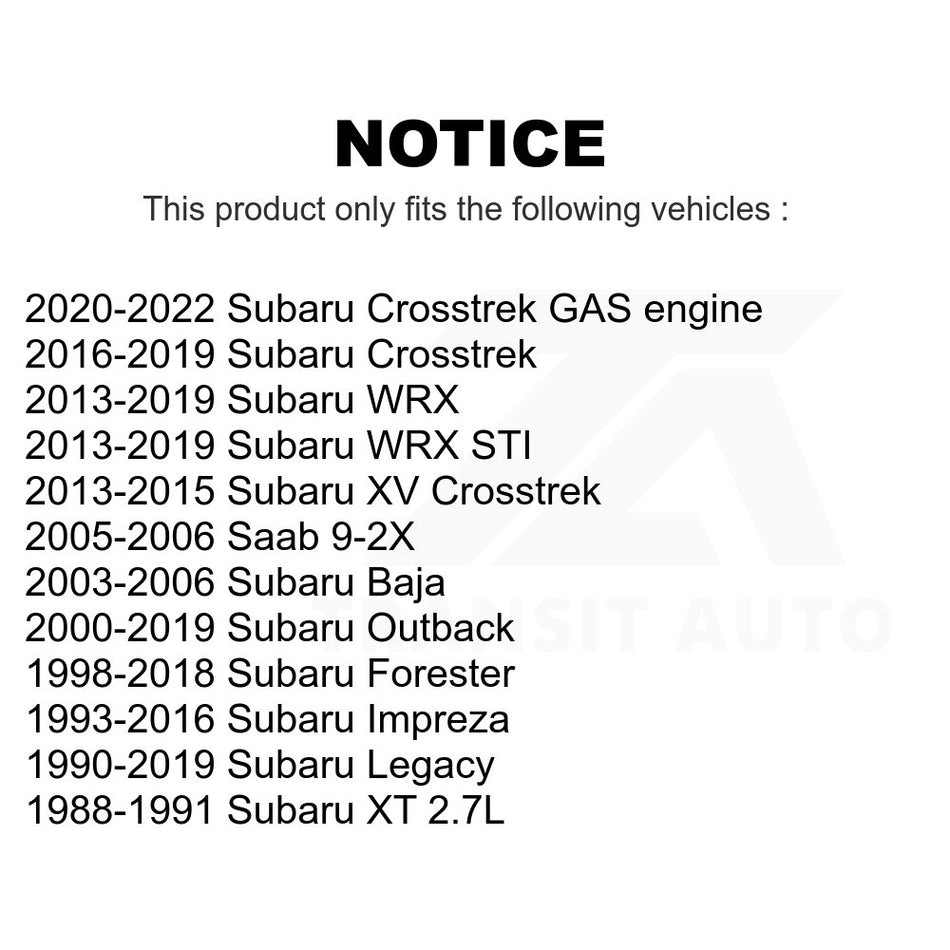 NOTICE

This product only fits the following vehicles :

2020-2022 Subaru Crosstrek GAS engine
2016-2019 Subaru Crosstrek
2013-2019 Subaru WRX
2013-2019 Subaru WRX STI
2013-2015 Subaru XV Crosstrek
2005-2006 Saab 9-2X
2003-2006 Subaru Baja
2000-2019 Subaru Outback
1998-2018 Subaru Forester
1993-2016 Subaru Impreza
1990-2019 Subaru Legacy
1988-1991 Subaru XT 2.7L

TRANSIT AUTO